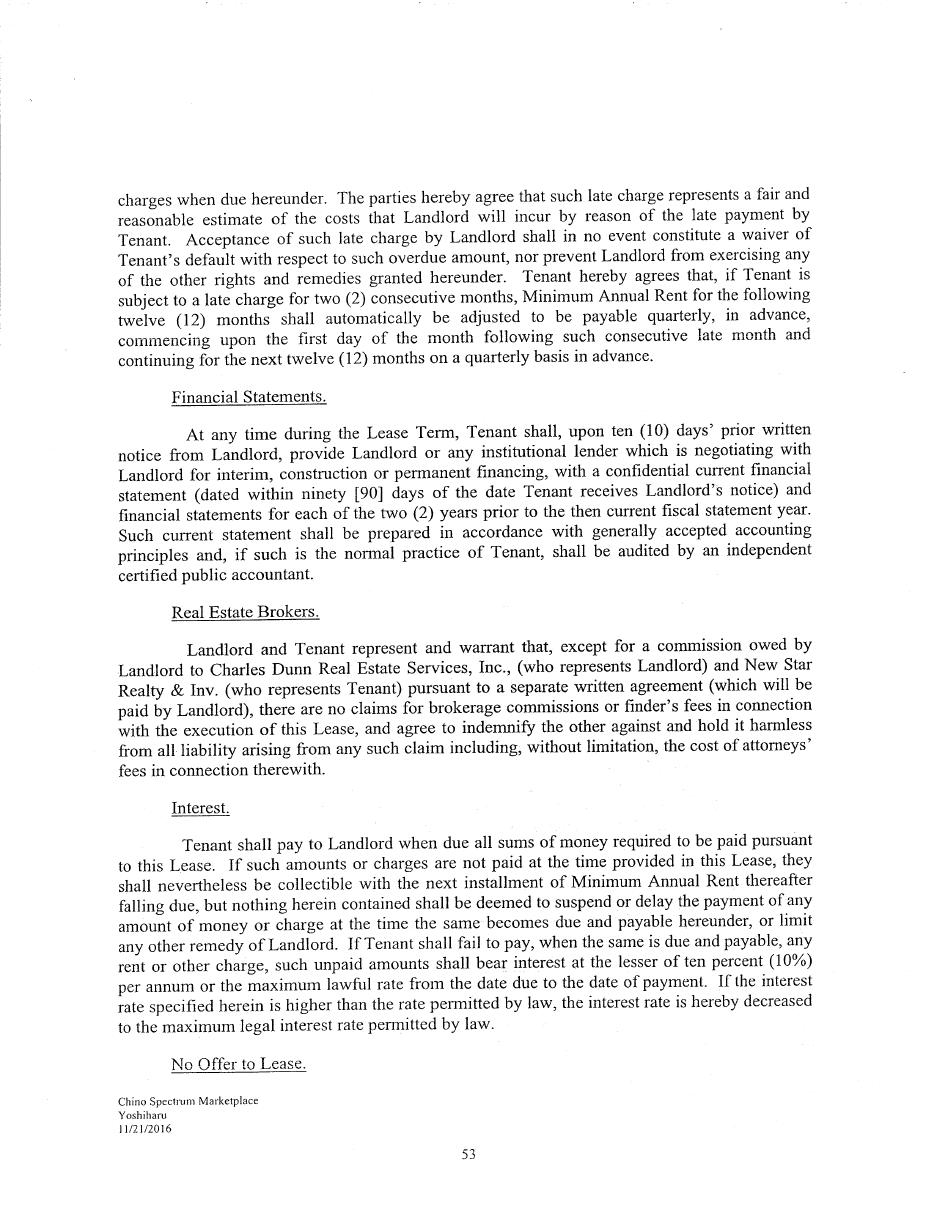 charges when due hereunder. The parties hereby agree that such late charge represents a fair and reasonable estimate of the costs that Landlord will incur by reason of the late payment by Tenant. Acceptance of such late charge by Landlord shall in no event constitute a waiver of Tenant's default with respect to such overdue amount, nor prevent Landlord from exercising any of the other rights and remedies granted hereunder. Tenant hereby agrees that, if Tenant is subject to a late charge for two (2) consecutive months, Minimum Annual Rent for the following twelve (12) months shall automatically be adjusted to be payable quarterly, in advance, commencing upon the first day of the month following such consecutive late month and continuing for the next twelve (12) months on a quarterly basis in advance.

Financial Statements.

At any time during the Lease Term, Tenant shall, upon ten (10) days' prior written notice from Landlord, provide Landlord or any institutional lender which is negotiating with Landlord for interim, construction or permanent financing, with a confidential current financial statement (dated within ninety [90] days of the date Tenant receives Landlord's notice) and financial statements for each of the two (2) years prior to the then current fiscal statement year. Such current statement shall be prepared in accordance with generally accepted accounting principles and, if such is the normal practice of Tenant, shall be audited by an independent certified public accountant.

Real Estate Brokers.

Landlord and Tenant represent and warrant that, except for a commission owed by Landlord to Charles Dunn Real Estate Services, Inc., (who represents Landlord) and New Star Realty & Inv. (who represents Tenant) pursuant to a separate written agreement (which will be paid by Landlord), there are no claims for brokerage commissions or finder's fees in connection with the execution of this Lease, and agree to indemnify the other against and hold it harmless from all liability arising from any such claim including, without limitation, the cost of attorneys' fees in connection therewith.

Interest.

Tenant shall pay to Landlord when due all sums of money required to be paid pursuant to this Lease. If such amounts or charges are not paid at the time provided in this Lease, they shall nevertheless be collectible with the next installment of Minimum Annual Rent thereafter falling due, but nothing herein contained shall be deemed to suspend or delay the payment of any amount of money or charge at the time the same becomes due and payable hereunder, or limit any other remedy of Landlord. If Tenant shall fail to pay, when the same is due and payable, any rent or other charge, such unpaid amounts shall bear interest at the lesser of ten percent (10%) per annum or the maximum lawful rate from the date due to the date of payment. If the interest rate specified herein is higher than the rate permitted by law, the interest rate is hereby decreased to the maximum legal interest rate permitted by law.

No Offer to Lease.

Chino Spectrum Marketplace
Yoshiharu
11/21/2016

53